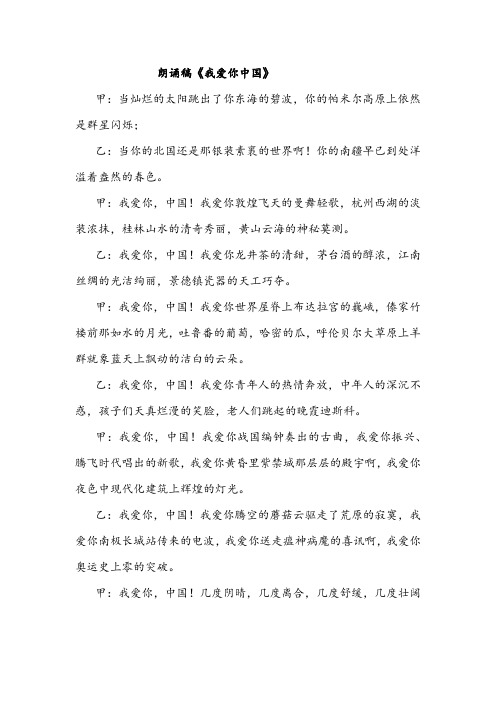 朗诵稿《我爱你中国》

甲：当灿烂的太阳跳出了你东海的碧波，你的帕米尔高原上依然是群星闪烁；

乙：当你的北国还是那银装素裹的世界啊！你的南疆早已到处洋溢着盎然的春色。

甲：我爱你，中国！我爱你敦煌飞天的曼舞轻歌，杭州西湖的淡装浓抹，桂林山水的清奇秀丽，黄山云海的神秘莫测。

乙：我爱你，中国！我爱你龙井茶的清甜，茅台酒的醇浓，江南丝绸的光洁绚丽，景德镇瓷器的天工巧夺。

甲：我爱你，中国！我爱你世界屋脊上布达拉宫的巍峨，傣家竹楼前那如水的月光，吐鲁番的葡萄，哈密的瓜，呼伦贝尔大草原上羊群就象蓝天上飘动的洁白的云朵。

乙：我爱你，中国！我爱你青年人的热情奔放，中年人的深沉不惑，孩子们天真烂漫的笑脸，老人们跳起的晚霞迪斯科。

甲：我爱你，中国！我爱你战国编钟奏出的古曲，我爱你振兴、腾飞时代唱出的新歌，我爱你黄昏里紫禁城那层层的殿宇啊，我爱你夜色中现代化建筑上辉煌的灯光。

乙：我爱你，中国！我爱你腾空的蘑菇云驱走了荒原的寂寞，我爱你南极长城站传来的电波，我爱你送走瘟神病魔的喜讯啊，我爱你奥运史上零的突破。

甲：我爱你，中国！几度阴晴，几度离合，几度舒缓，几度壮阔